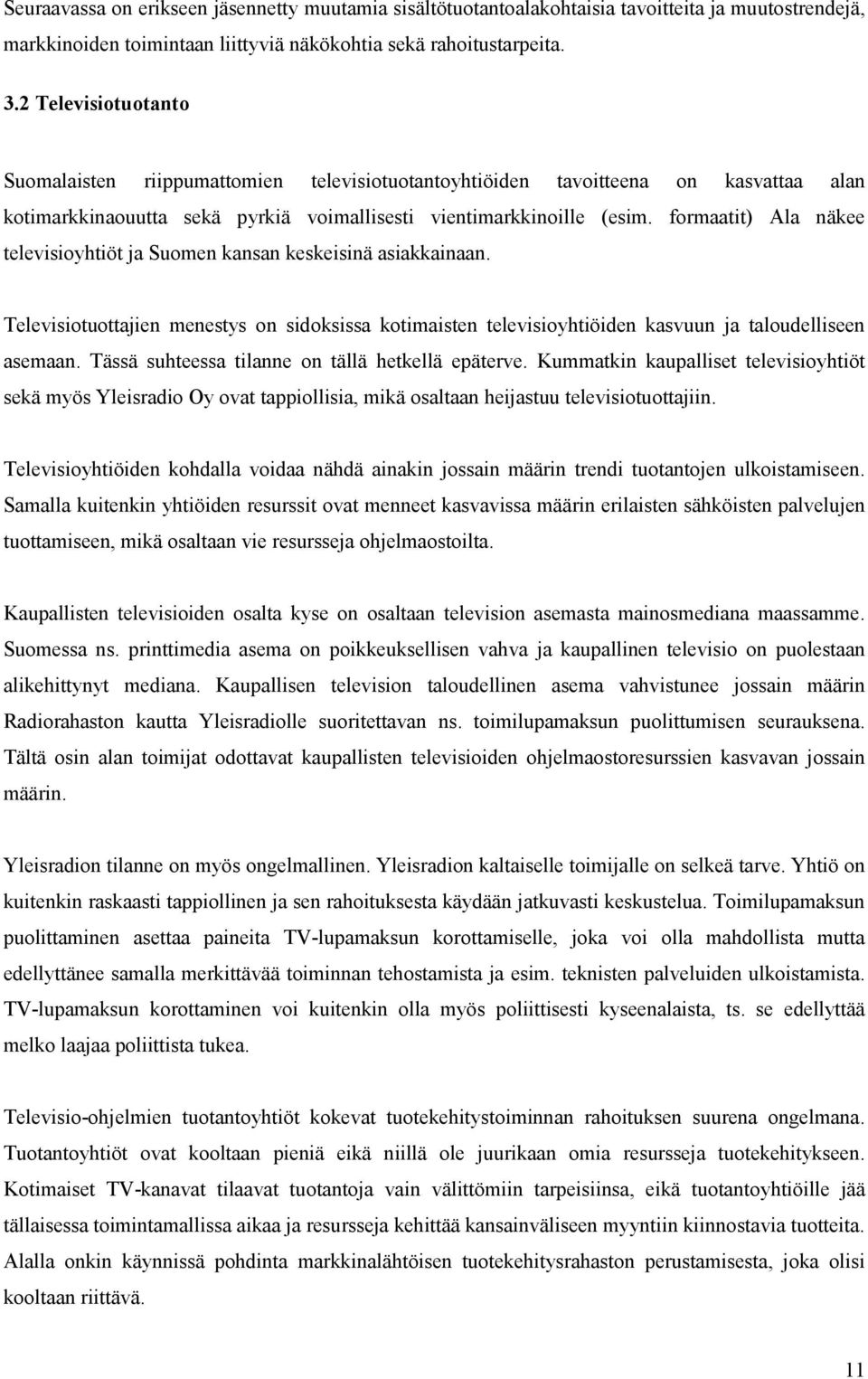 Seuraavassa on erikseen jäsennetty muutamia sisältötuotantoalakohtaisia tavoitteita ja muutostrendejä, markkinoiden toimintaan liittyviä näkökohtia sekä rahoitustarpeita.

3.2 Televisiotuotanto

Suomalaisten riippumattomien televisiotuotantoyhtiöiden tavoitteena on kasvattaa alan kotimarkkinaouutta sekä pyrkiä voimallisesti vientimarkkinoille (esim. formaatit) Ala näkee televisioyhtiöt ja Suomen kansan keskeisinä asiakkainaan.

Televisiotuottajien menestys on sidoksissa kotimaisten televisioyhtiöiden kasvuun ja taloudelliseen asemaan. Tässä suhteessa tilanne on tällä hetkellä epäterve. Kummatkin kaupalliset televisioyhtiöt sekä myös Yleisradio Oy ovat tappiollisia, mikä osaltaan heijastuu televisiotuottajiin.

Televisioyhtiöiden kohdalla voidaa nähdä ainakin jossain määrin trendi tuotantojen ulkoistamiseen. Samalla kuitenkin yhtiöiden resurssit ovat menneet kasvavissa määrin erilaisten sähköisten palvelujen tuottamiseen, mikä osaltaan vie resursseja ohjelmaostoilta.

Kaupallisten televisioiden osalta kyse on osaltaan television asemasta mainosmediana maassamme. Suomessa ns. printtimedia asema on poikkeuksellisen vahva ja kaupallinen televisio on puolestaan alikehittynyt mediana. Kaupallisen television taloudellinen asema vahvistunee jossain määrin Radiorahaston kautta Yleisradiolle suoritettavan ns. toimilupamaksun puolittumisen seurauksena. Tältä osin alan toimijat odottavat kaupallisten televisioiden ohjelmaostoresurssien kasvavan jossain määrin.

Yleisradion tilanne on myös ongelmallinen. Yleisradion kaltaiselle toimijalle on selkeä tarve. Yhtiö on kuitenkin raskaasti tappiollinen ja sen rahoituksesta käydään jatkuvasti keskustelua. Toimilupamaksun puolittaminen asettaa paineita TV-lupamaksun korottamiselle, joka voi olla mahdollista mutta edellyttänee samalla merkittävää toiminnan tehostamista ja esim. teknisten palveluiden ulkoistamista. TV-lupamaksun korottaminen voi kuitenkin olla myös poliittisesti kyseenalaista, ts. se edellyttää melko laajaa poliittista tukea.

Televisio-ohjelmien tuotantoyhtiöt kokevat tuotekehitystoiminnan rahoituksen suurena ongelmana. Tuotantoyhtiöt ovat kooltaan pieniä eikä niillä ole juurikaan omia resursseja tuotekehitykseen. Kotimaiset TV-kanavat tilaavat tuotantoja vain välittömiin tarpeisiinsa, eikä tuotantoyhtiöille jää tällaisessa toimintamallissa aikaa ja resursseja kehittää kansainväliseen myyntiin kiinnostavia tuotteita. Alalla onkin käynnissä pohdinta markkinalähtöisen tuotekehitysrahaston perustamisesta, joka olisi kooltaan riittävä.

11